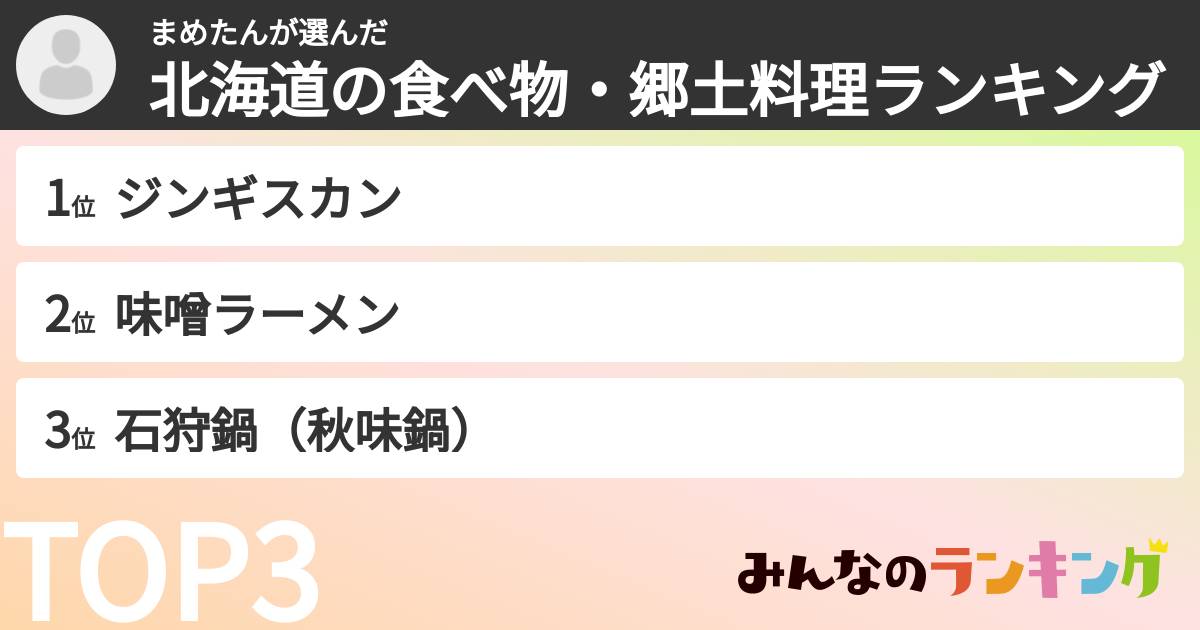 まめたんが選んだ
北海道の食べ物・郷土料理ランキング

1位 ジンギスカン

2位 味噌ラーメン

3位 石狩鍋（秋味鍋）

TOP3

みんなのランキング